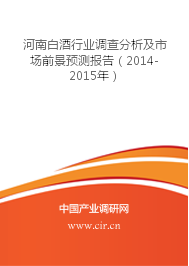 河南白酒行业调查分析及市场前景预测报告（2014-2015年）

中国产业调研网

www.cir.cn